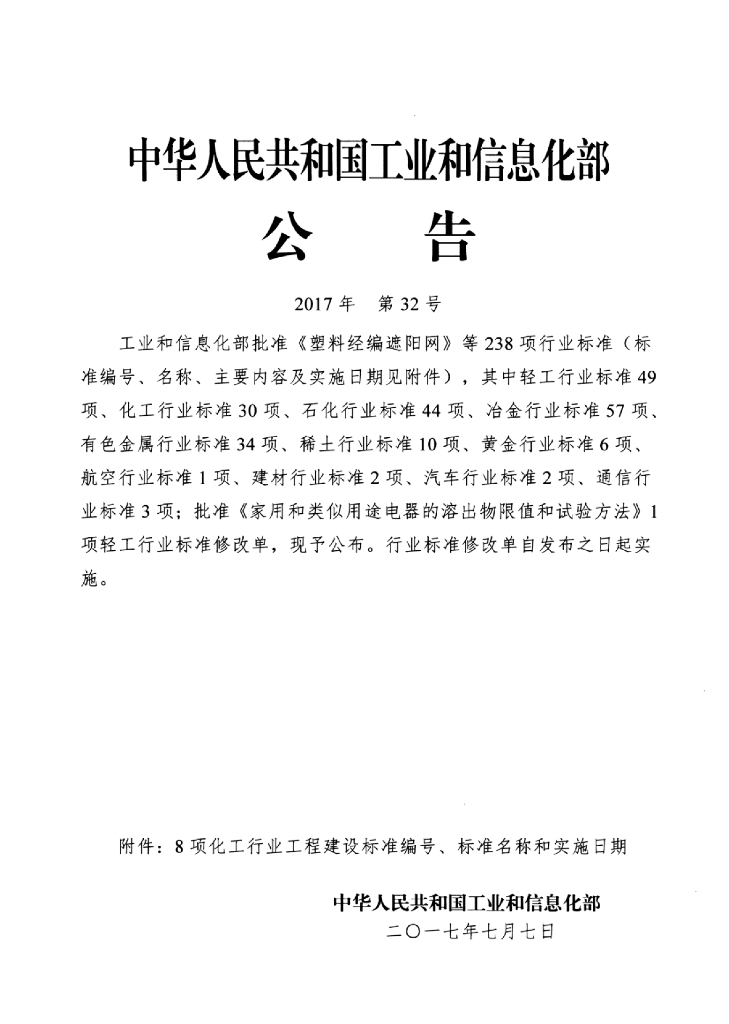 中华人民共和国工业和信息化部

公　告

2017 年　第 32 号

工业和信息化部批准《塑料经编遮阳网》等 238 项行业标准（标准编号、名称、主要内容及实施日期见附件），其中轻工行业标准 49 项、化工行业标准 30 项、石化行业标准 44 项、冶金行业标准 57 项、有色金属行业标准 34 项、稀土行业标准 10 项、黄金行业标准 6 项、航空行业标准 1 项、建材行业标准 2 项、汽车行业标准 2 项、通信行业标准 3 项；批准《家用和类似用途电器的溶出物限值和试验方法》1 项轻工行业标准修改单，现予公布。行业标准修改单自发布之日起实施。

附件：8 项化工行业工程建设标准编号、标准名称和实施日期

中华人民共和国工业和信息化部
二〇一七年七月七日